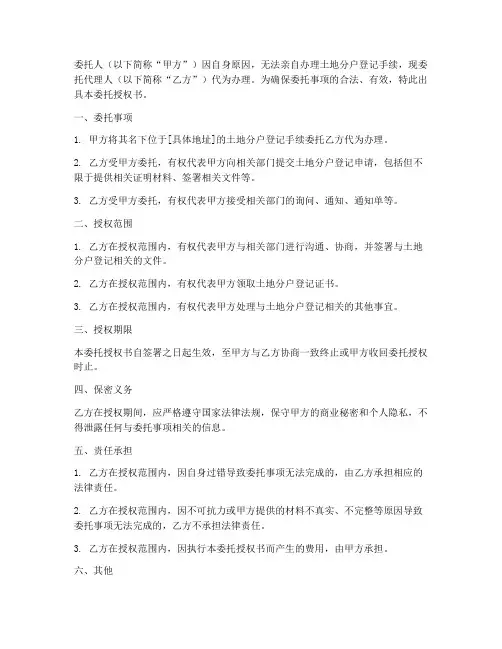 委托人（以下简称“甲方”）因自身原因，无法亲自办理土地分户登记手续，现委托代理人（以下简称“乙方”）代为办理。为确保委托事项的合法、有效，特此出具本委托授权书。

一、委托事项

1. 甲方将其名下位于[具体地址]的土地分户登记手续委托乙方代为办理。

2. 乙方受甲方委托，有权代表甲方向相关部门提交土地分户登记申请，包括但不限于提供相关证明材料、签署相关文件等。

3. 乙方受甲方委托，有权代表甲方接受相关部门的询问、通知、通知单等。

二、授权范围

1. 乙方在授权范围内，有权代表甲方与相关部门进行沟通、协商，并签署与土地分户登记相关的文件。

2. 乙方在授权范围内，有权代表甲方领取土地分户登记证书。

3. 乙方在授权范围内，有权代表甲方处理与土地分户登记相关的其他事宜。

三、授权期限

本委托授权书自签署之日起生效，至甲方与乙方协商一致终止或甲方收回委托授权时止。

四、保密义务

乙方在授权期间，应严格遵守国家法律法规，保守甲方的商业秘密和个人隐私，不得泄露任何与委托事项相关的信息。

五、责任承担

1. 乙方在授权范围内，因自身过错导致委托事项无法完成的，由乙方承担相应的法律责任。

2. 乙方在授权范围内，因不可抗力或甲方提供的材料不真实、不完整等原因导致委托事项无法完成的，乙方不承担法律责任。

3. 乙方在授权范围内，因执行本委托授权书而产生的费用，由甲方承担。

六、其他